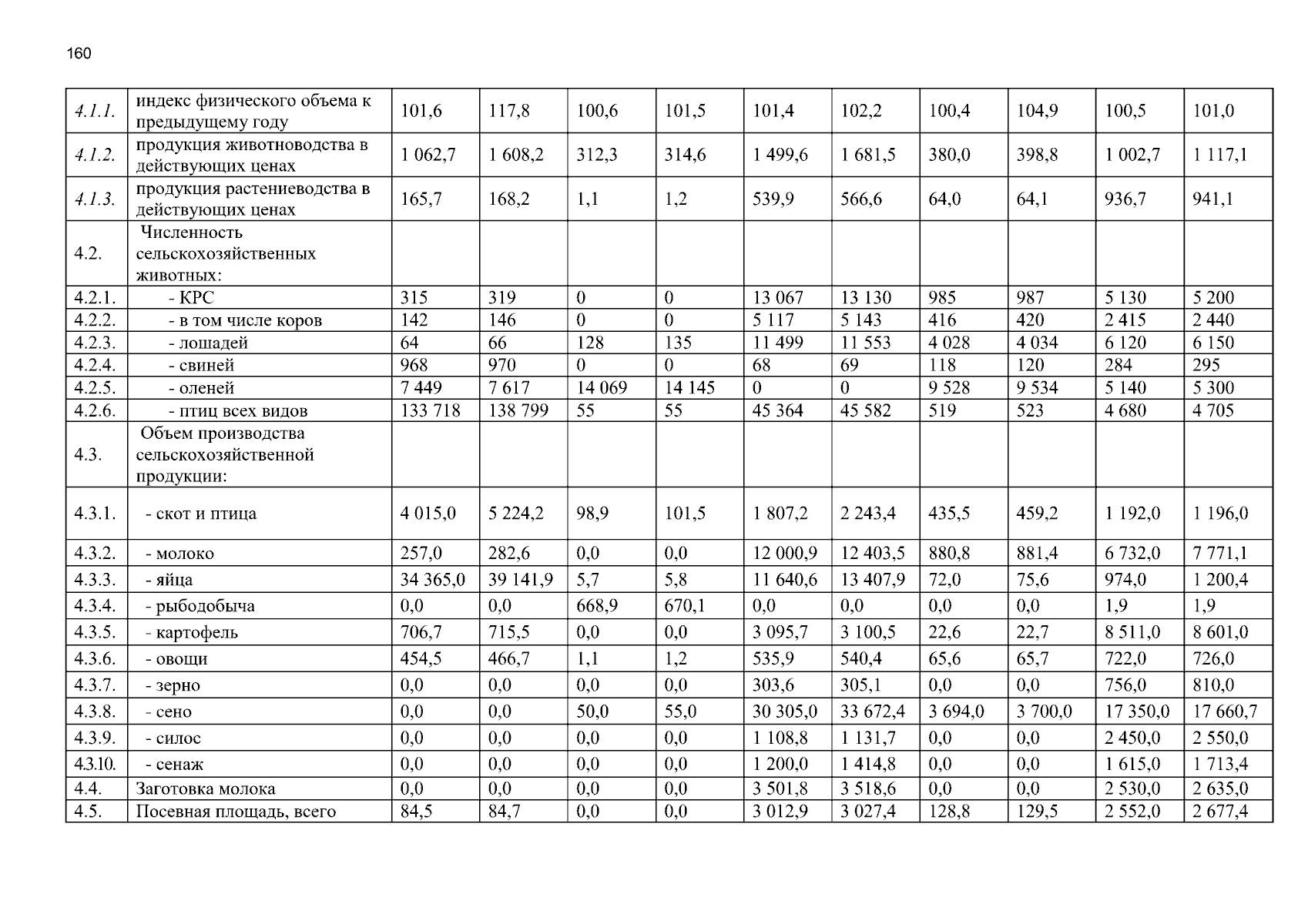 160

| | | | | | | | | | | | |
|---|---|---|---|---|---|---|---|---|---|---|---|
| 4.1.1. | индекс физического объема к предыдущему году | 101,6 | 117,8 | 100,6 | 101,5 | 101,4 | 102,2 | 100,4 | 104,9 | 100,5 | 101,0 |
| 4.1.2. | продукция животноводства в действующих ценах | 1 062,7 | 1 608,2 | 312,3 | 314,6 | 1 499,6 | 1 681,5 | 380,0 | 398,8 | 1 002,7 | 1 117,1 |
| 4.1.3. | продукция растениеводства в действующих ценах | 165,7 | 168,2 | 1,1 | 1,2 | 539,9 | 566,6 | 64,0 | 64,1 | 936,7 | 941,1 |
| 4.2. | Численность сельскохозяйственных животных: | | | | | | | | | | |
| 4.2.1. | - КРС | 315 | 319 | 0 | 0 | 13 067 | 13 130 | 985 | 987 | 5 130 | 5 200 |
| 4.2.2. | - в том числе коров | 142 | 146 | 0 | 0 | 5 117 | 5 143 | 416 | 420 | 2 415 | 2 440 |
| 4.2.3. | - лошадей | 64 | 66 | 128 | 135 | 11 499 | 11 553 | 4 028 | 4 034 | 6 120 | 6 150 |
| 4.2.4. | - свиней | 968 | 970 | 0 | 0 | 68 | 69 | 118 | 120 | 284 | 295 |
| 4.2.5. | - оленей | 7 449 | 7 617 | 14 069 | 14 145 | 0 | 0 | 9 528 | 9 534 | 5 140 | 5 300 |
| 4.2.6. | - птиц всех видов | 133 718 | 138 799 | 55 | 55 | 45 364 | 45 582 | 519 | 523 | 4 680 | 4 705 |
| 4.3. | Объем производства сельскохозяйственной продукции: | | | | | | | | | | |
| 4.3.1. | - скот и птица | 4 015,0 | 5 224,2 | 98,9 | 101,5 | 1 807,2 | 2 243,4 | 435,5 | 459,2 | 1 192,0 | 1 196,0 |
| 4.3.2. | - молоко | 257,0 | 282,6 | 0,0 | 0,0 | 12 000,9 | 12 403,5 | 880,8 | 881,4 | 6 732,0 | 7 771,1 |
| 4.3.3. | - яйца | 34 365,0 | 39 141,9 | 5,7 | 5,8 | 11 640,6 | 13 407,9 | 72,0 | 75,6 | 974,0 | 1 200,4 |
| 4.3.4. | - рыбодобыча | 0,0 | 0,0 | 668,9 | 670,1 | 0,0 | 0,0 | 0,0 | 0,0 | 1,9 | 1,9 |
| 4.3.5. | - картофель | 706,7 | 715,5 | 0,0 | 0,0 | 3 095,7 | 3 100,5 | 22,6 | 22,7 | 8 511,0 | 8 601,0 |
| 4.3.6. | - овощи | 454,5 | 466,7 | 1,1 | 1,2 | 535,9 | 540,4 | 65,6 | 65,7 | 722,0 | 726,0 |
| 4.3.7. | - зерно | 0,0 | 0,0 | 0,0 | 0,0 | 303,6 | 305,1 | 0,0 | 0,0 | 756,0 | 810,0 |
| 4.3.8. | - сено | 0,0 | 0,0 | 50,0 | 55,0 | 30 305,0 | 33 672,4 | 3 694,0 | 3 700,0 | 17 350,0 | 17 660,7 |
| 4.3.9. | - силос | 0,0 | 0,0 | 0,0 | 0,0 | 1 108,8 | 1 131,7 | 0,0 | 0,0 | 2 450,0 | 2 550,0 |
| 4.3.10. | - сенаж | 0,0 | 0,0 | 0,0 | 0,0 | 1 200,0 | 1 414,8 | 0,0 | 0,0 | 1 615,0 | 1 713,4 |
| 4.4. | Заготовка молока | 0,0 | 0,0 | 0,0 | 0,0 | 3 501,8 | 3 518,6 | 0,0 | 0,0 | 2 530,0 | 2 635,0 |
| 4.5. | Посевная площадь, всего | 84,5 | 84,7 | 0,0 | 0,0 | 3 012,9 | 3 027,4 | 128,8 | 129,5 | 2 552,0 | 2 677,4 |